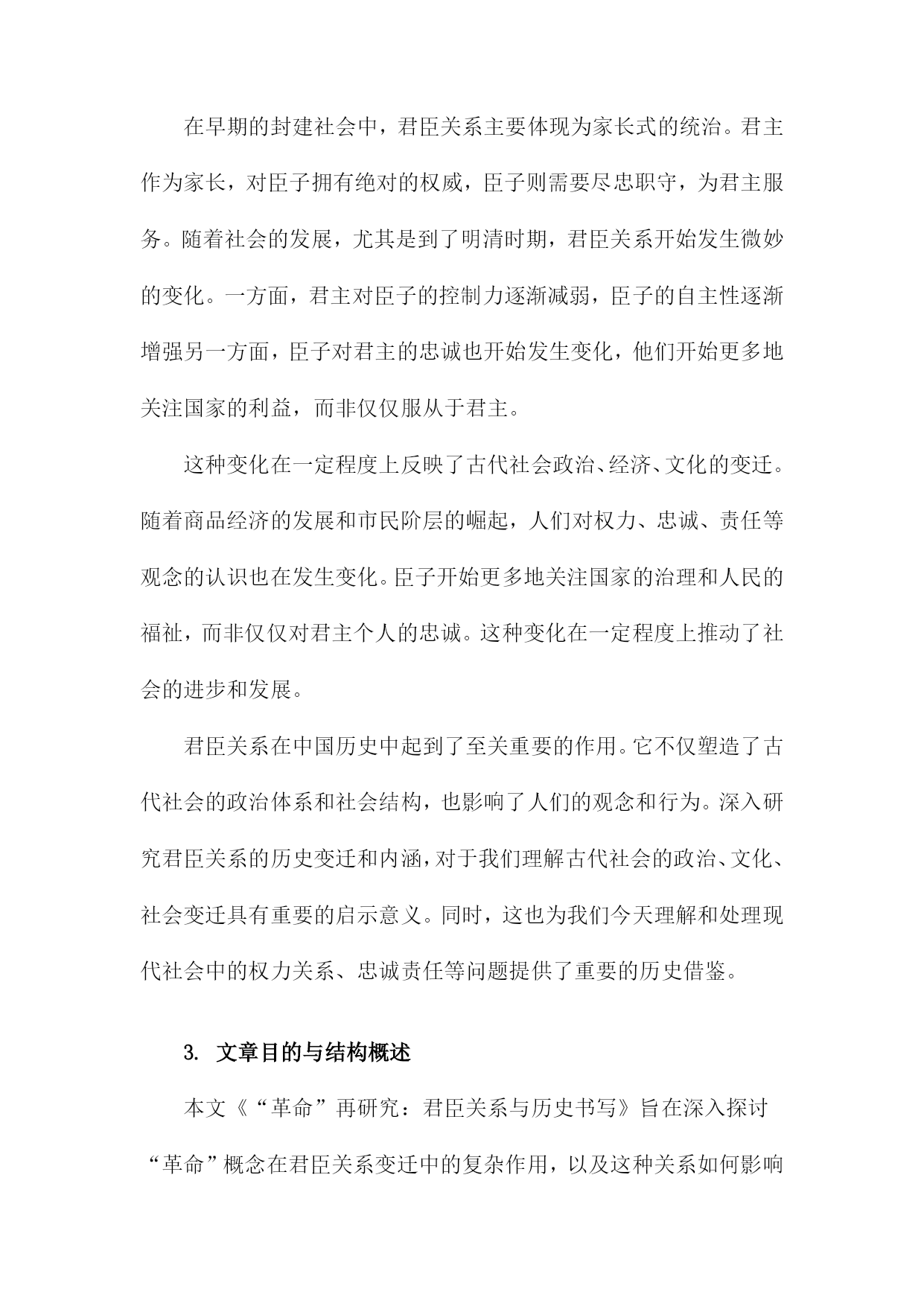 在早期的封建社会中，君臣关系主要体现为家长式的统治。君主作为家长，对臣子拥有绝对的权威，臣子则需要尽忠职守，为君主服务。随着社会的发展，尤其是到了明清时期，君臣关系开始发生微妙的变化。一方面，君主对臣子的控制力逐渐减弱，臣子的自主性逐渐增强另一方面，臣子对君主的忠诚也开始发生变化，他们开始更多地关注国家的利益，而非仅仅服从于君主。

这种变化在一定程度上反映了古代社会政治、经济、文化的变迁。随着商品经济的发展和市民阶层的崛起，人们对权力、忠诚、责任等观念的认识也在发生变化。臣子开始更多地关注国家的治理和人民的福祉，而非仅仅对君主个人的忠诚。这种变化在一定程度上推动了社会的进步和发展。

君臣关系在中国历史中起到了至关重要的作用。它不仅塑造了古代社会的政治体系和社会结构，也影响了人们的观念和行为。深入研究君臣关系的历史变迁和内涵，对于我们理解古代社会的政治、文化、社会变迁具有重要的启示意义。同时，这也为我们今天理解和处理现代社会中的权力关系、忠诚责任等问题提供了重要的历史借鉴。

3. 文章目的与结构概述

本文《“革命”再研究：君臣关系与历史书写》旨在深入探讨“革命”概念在君臣关系变迁中的复杂作用，以及这种关系如何影响